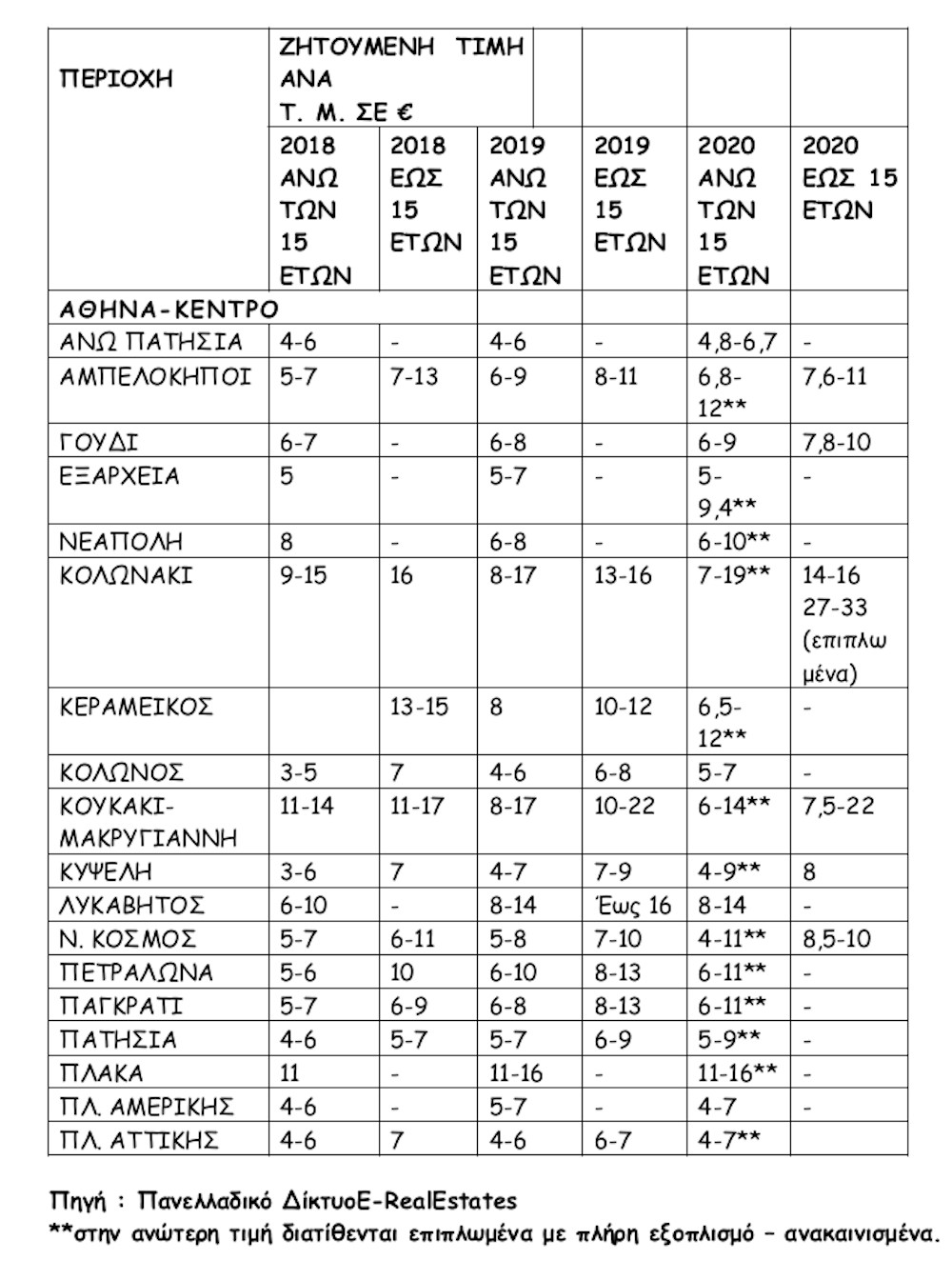 | ΠΕΡΙΟΧΗ | ΖΗΤΟΥΜΕΝΗ ΤΙΜΗ ΑΝΑ Τ. Μ. ΣΕ € | | | | | |
|---|---|---|---|---|---|---|
| | 2018 ΑΝΩ ΤΩΝ 15 ΕΤΩΝ | 2018 ΕΩΣ 15 ΕΤΩΝ | 2019 ΑΝΩ ΤΩΝ 15 ΕΤΩΝ | 2019 ΕΩΣ 15 ΕΤΩΝ | 2020 ΑΝΩ ΤΩΝ 15 ΕΤΩΝ | 2020 ΕΩΣ 15 ΕΤΩΝ |
| ΑΘΗΝΑ-ΚΕΝΤΡΟ | | | | | | |
| ΑΝΩ ΠΑΤΗΣΙΑ | 4-6 | - | 4-6 | - | 4,8-6,7 | - |
| ΑΜΠΕΛΟΚΗΠΟΙ | 5-7 | 7-13 | 6-9 | 8-11 | 6,8-12** | 7,6-11 |
| ΓΟΥΔΙ | 6-7 | - | 6-8 | - | 6-9 | 7,8-10 |
| ΕΞΑΡΧΕΙΑ | 5 | - | 5-7 | - | 5-9,4** | - |
| ΝΕΑΠΟΛΗ | 8 | - | 6-8 | - | 6-10** | - |
| ΚΟΛΩΝΑΚΙ | 9-15 | 16 | 8-17 | 13-16 | 7-19** | 14-16 27-33 (επιπλωμένα) |
| ΚΕΡΑΜΕΙΚΟΣ | | 13-15 | 8 | 10-12 | 6,5-12** | - |
| ΚΟΛΩΝΟΣ | 3-5 | 7 | 4-6 | 6-8 | 5-7 | - |
| ΚΟΥΚΑΚΙ-ΜΑΚΡΥΓΙΑΝΝΗ | 11-14 | 11-17 | 8-17 | 10-22 | 6-14** | 7,5-22 |
| ΚΥΨΕΛΗ | 3-6 | 7 | 4-7 | 7-9 | 4-9** | 8 |
| ΛΥΚΑΒΗΤΟΣ | 6-10 | - | 8-14 | Έως 16 | 8-14 | - |
| Ν. ΚΟΣΜΟΣ | 5-7 | 6-11 | 5-8 | 7-10 | 4-11** | 8,5-10 |
| ΠΕΤΡΑΛΩΝΑ | 5-6 | 10 | 6-10 | 8-13 | 6-11** | - |
| ΠΑΓΚΡΑΤΙ | 5-7 | 6-9 | 6-8 | 8-13 | 6-11** | - |
| ΠΑΤΗΣΙΑ | 4-6 | 5-7 | 5-7 | 6-9 | 5-9** | - |
| ΠΛΑΚΑ | 11 | - | 11-16 | - | 11-16** | - |
| ΠΛ. ΑΜΕΡΙΚΗΣ | 4-6 | - | 5-7 | - | 4-7 | - |
| ΠΛ. ΑΤΤΙΚΗΣ | 4-6 | 7 | 4-6 | 6-7 | 4-7** | |

Πηγή : Πανελλαδικό ΔίκτυοE-RealEstates
**στην ανώτερη τιμή διατίθενται επιπλωμένα με πλήρη εξοπλισμό – ανακαινισμένα.